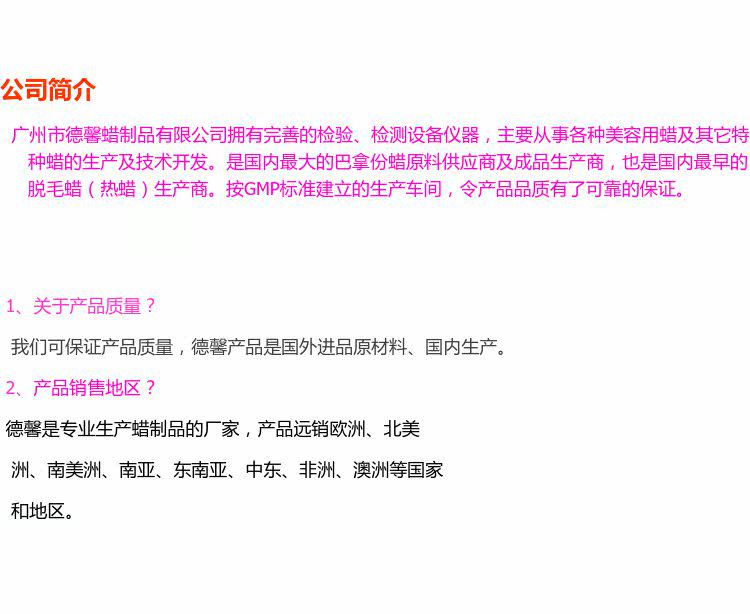 公司简介

广州市德馨蜡制品有限公司拥有完善的检验、检测设备仪器，主要从事各种美容用蜡及其它特种蜡的生产及技术开发。是国内最大的巴拿份蜡原料供应商及成品生产商，也是国内最早的脱毛蜡（热蜡）生产商。按GMP标准建立的生产车间，令产品品质有了可靠的保证。

1、关于产品质量？

我们可保证产品质量，德馨产品是国外进品原材料、国内生产。

2、产品销售地区？

德馨是专业生产蜡制品的厂家，产品远销欧洲、北美洲、南美洲、南亚、东南亚、中东、非洲、澳洲等国家和地区。